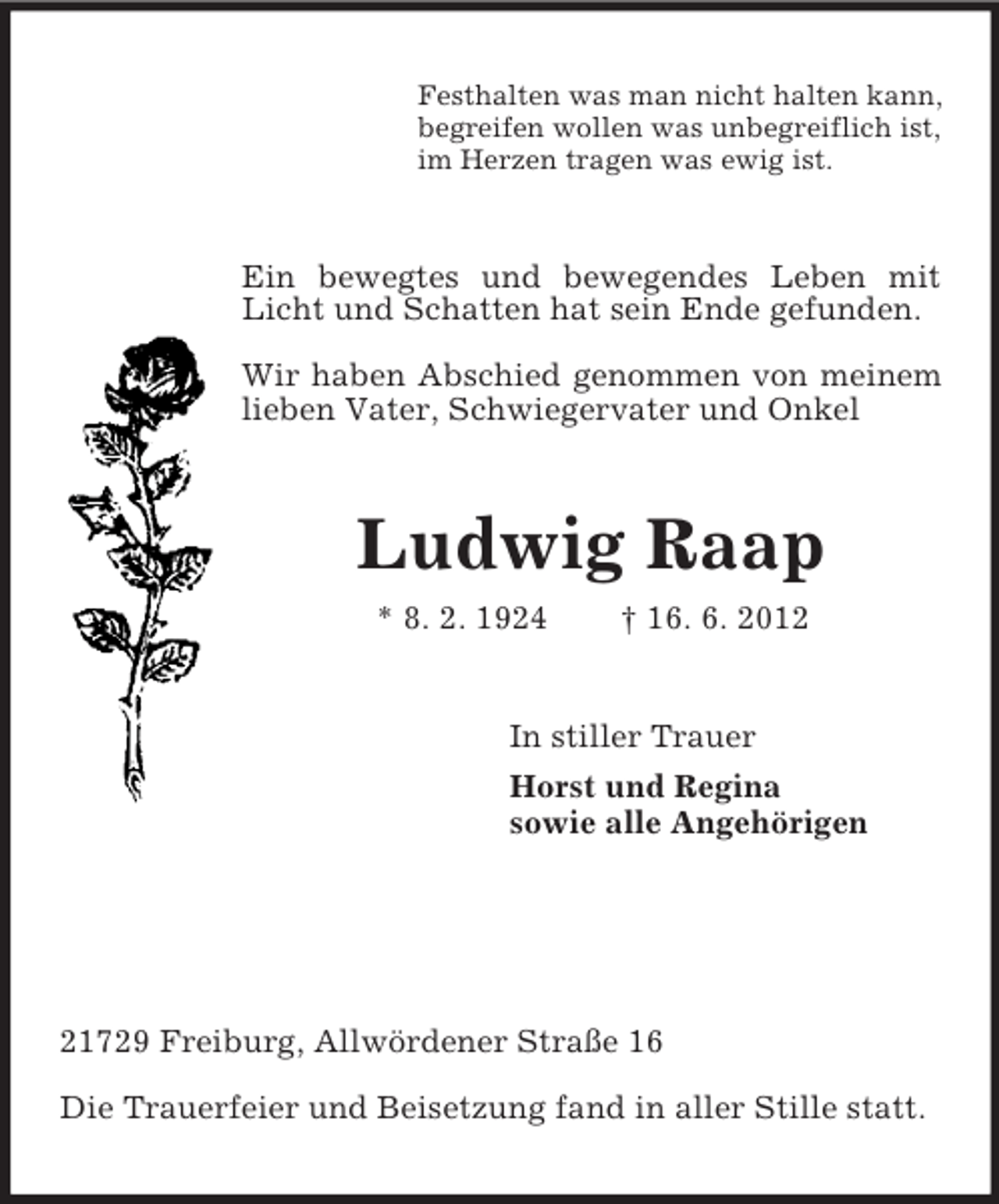 Festhalten was man nicht halten kann,
begreifen wollen was unbegreiflich ist,
im Herzen tragen was ewig ist.

Ein bewegtes und bewegendes Leben mit Licht und Schatten hat sein Ende gefunden.

Wir haben Abschied genommen von meinem lieben Vater, Schwiegervater und Onkel

Ludwig Raap

* 8. 2. 1924 † 16. 6. 2012

In stiller Trauer

Horst und Regina
sowie alle Angehörigen

21729 Freiburg, Allwördener Straße 16

Die Trauerfeier und Beisetzung fand in aller Stille statt.